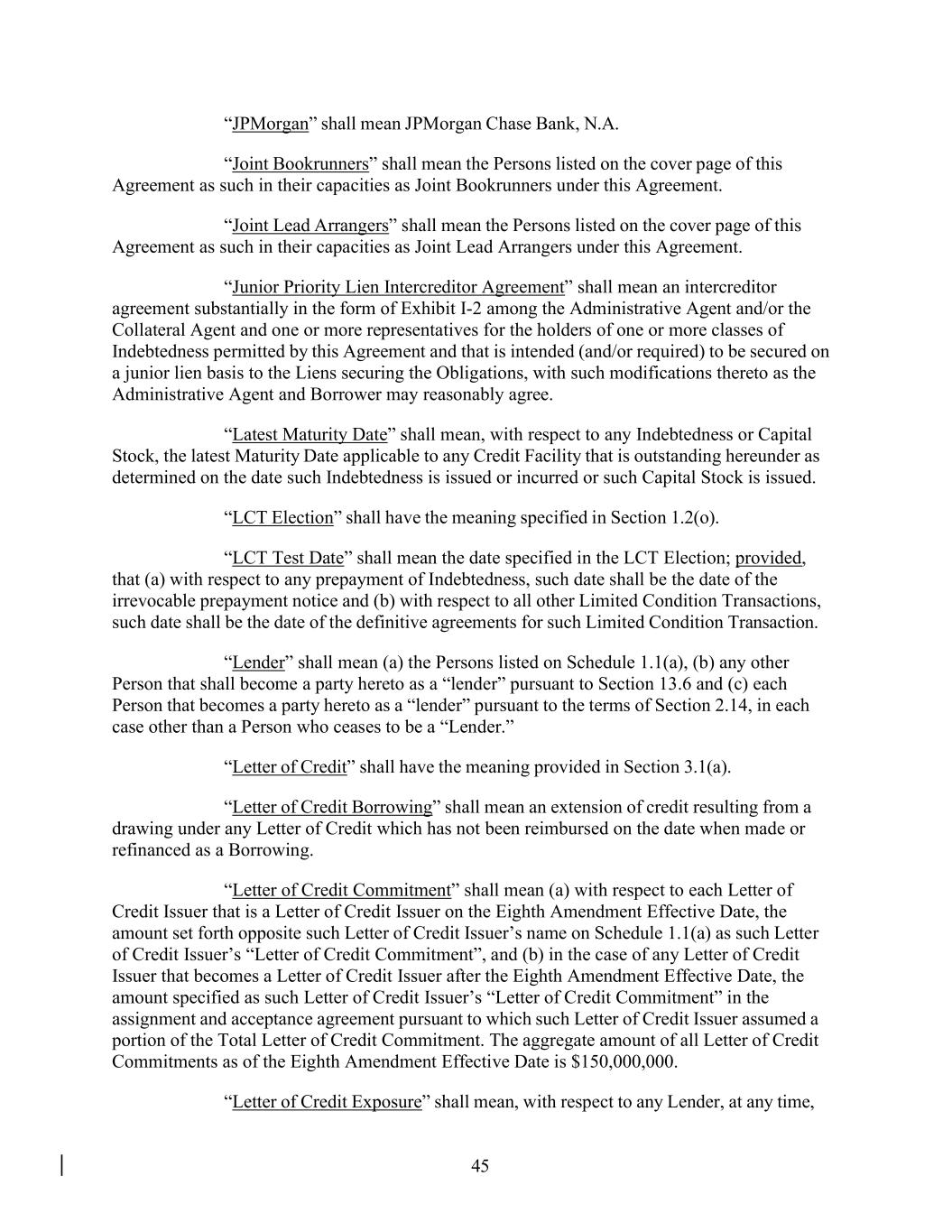 “JPMorgan” shall mean JPMorgan Chase Bank, N.A.

“Joint Bookrunners” shall mean the Persons listed on the cover page of this Agreement as such in their capacities as Joint Bookrunners under this Agreement.

“Joint Lead Arrangers” shall mean the Persons listed on the cover page of this Agreement as such in their capacities as Joint Lead Arrangers under this Agreement.

“Junior Priority Lien Intercreditor Agreement” shall mean an intercreditor agreement substantially in the form of Exhibit I-2 among the Administrative Agent and/or the Collateral Agent and one or more representatives for the holders of one or more classes of Indebtedness permitted by this Agreement and that is intended (and/or required) to be secured on a junior lien basis to the Liens securing the Obligations, with such modifications thereto as the Administrative Agent and Borrower may reasonably agree.

“Latest Maturity Date” shall mean, with respect to any Indebtedness or Capital Stock, the latest Maturity Date applicable to any Credit Facility that is outstanding hereunder as determined on the date such Indebtedness is issued or incurred or such Capital Stock is issued.

“LCT Election” shall have the meaning specified in Section 1.2(o).

“LCT Test Date” shall mean the date specified in the LCT Election; provided, that (a) with respect to any prepayment of Indebtedness, such date shall be the date of the irrevocable prepayment notice and (b) with respect to all other Limited Condition Transactions, such date shall be the date of the definitive agreements for such Limited Condition Transaction.

“Lender” shall mean (a) the Persons listed on Schedule 1.1(a), (b) any other Person that shall become a party hereto as a “lender” pursuant to Section 13.6 and (c) each Person that becomes a party hereto as a “lender” pursuant to the terms of Section 2.14, in each case other than a Person who ceases to be a “Lender.”

“Letter of Credit” shall have the meaning provided in Section 3.1(a).

“Letter of Credit Borrowing” shall mean an extension of credit resulting from a drawing under any Letter of Credit which has not been reimbursed on the date when made or refinanced as a Borrowing.

“Letter of Credit Commitment” shall mean (a) with respect to each Letter of Credit Issuer that is a Letter of Credit Issuer on the Eighth Amendment Effective Date, the amount set forth opposite such Letter of Credit Issuer’s name on Schedule 1.1(a) as such Letter of Credit Issuer’s “Letter of Credit Commitment”, and (b) in the case of any Letter of Credit Issuer that becomes a Letter of Credit Issuer after the Eighth Amendment Effective Date, the amount specified as such Letter of Credit Issuer’s “Letter of Credit Commitment” in the assignment and acceptance agreement pursuant to which such Letter of Credit Issuer assumed a portion of the Total Letter of Credit Commitment. The aggregate amount of all Letter of Credit Commitments as of the Eighth Amendment Effective Date is $150,000,000.

“Letter of Credit Exposure” shall mean, with respect to any Lender, at any time,

45